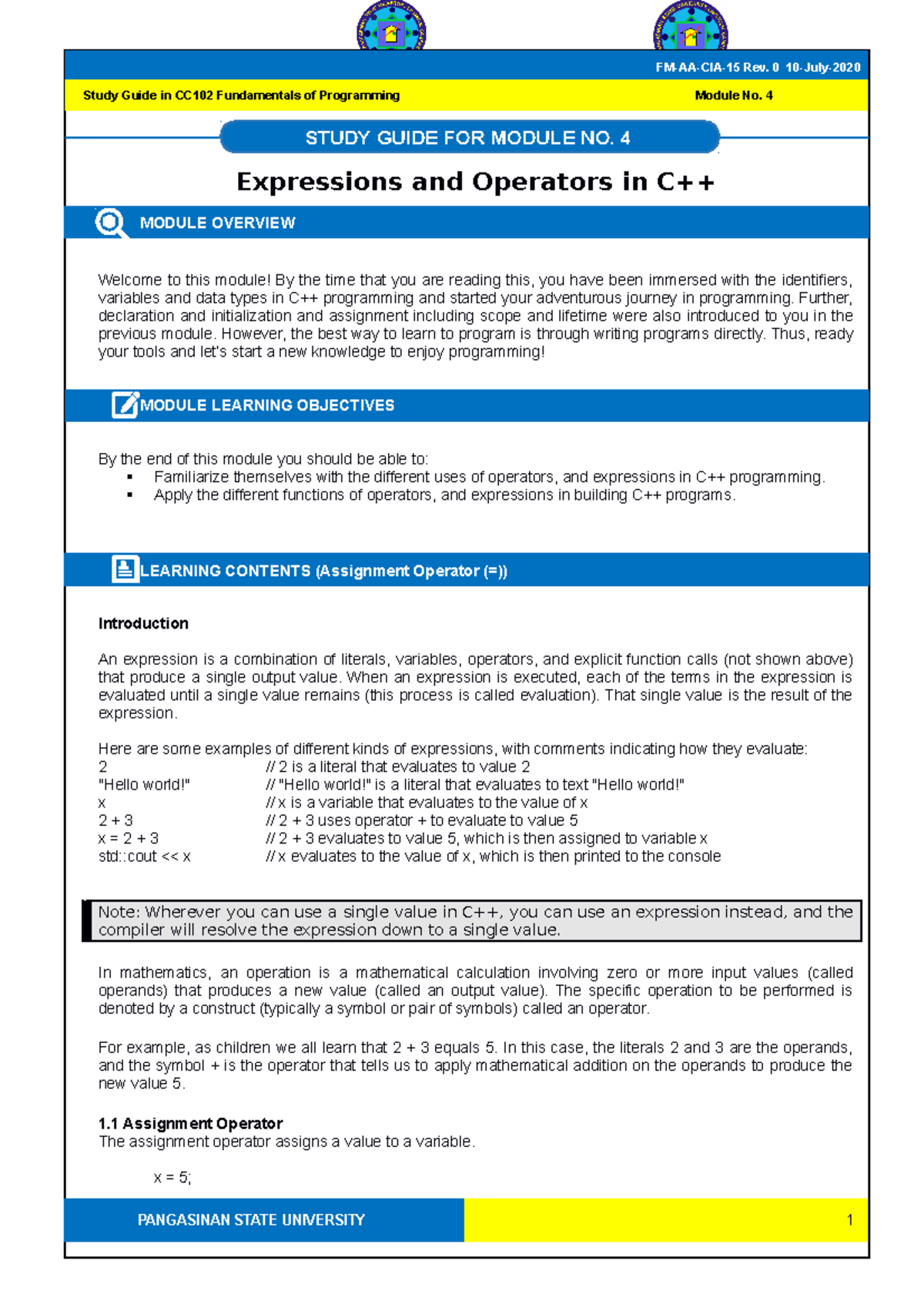 FM-AA-CIA-15 Rev. 0 10-July-2020

Study Guide in CC102 Fundamentals of Programming

Module No. 4

STUDY GUIDE FOR MODULE NO. 4

Expressions and Operators in C++

MODULE OVERVIEW

Welcome to this module! By the time that you are reading this, you have been immersed with the identifiers, variables and data types in C++ programming and started your adventurous journey in programming. Further, declaration and initialization and assignment including scope and lifetime were also introduced to you in the previous module. However, the best way to learn to program is through writing programs directly. Thus, ready your tools and let's start a new knowledge to enjoy programming!

MODULE LEARNING OBJECTIVES

By the end of this module you should be able to:
▪ Familiarize themselves with the different uses of operators, and expressions in C++ programming.
▪ Apply the different functions of operators, and expressions in building C++ programs.

LEARNING CONTENTS (Assignment Operator (=))

Introduction

An expression is a combination of literals, variables, operators, and explicit function calls (not shown above) that produce a single output value. When an expression is executed, each of the terms in the expression is evaluated until a single value remains (this process is called evaluation). That single value is the result of the expression.

Here are some examples of different kinds of expressions, with comments indicating how they evaluate:
2 // 2 is a literal that evaluates to value 2
"Hello world!" // "Hello world!" is a literal that evaluates to text "Hello world!"
x // x is a variable that evaluates to the value of x
2 + 3 // 2 + 3 uses operator + to evaluate to value 5
x = 2 + 3 // 2 + 3 evaluates to value 5, which is then assigned to variable x
std::cout << x // x evaluates to the value of x, which is then printed to the console

Note: Wherever you can use a single value in C++, you can use an expression instead, and the compiler will resolve the expression down to a single value.

In mathematics, an operation is a mathematical calculation involving zero or more input values (called operands) that produces a new value (called an output value). The specific operation to be performed is denoted by a construct (typically a symbol or pair of symbols) called an operator.

For example, as children we all learn that 2 + 3 equals 5. In this case, the literals 2 and 3 are the operands, and the symbol + is the operator that tells us to apply mathematical addition on the operands to produce the new value 5.

1.1 Assignment Operator
The assignment operator assigns a value to a variable.

x = 5;

PANGASINAN STATE UNIVERSITY

1